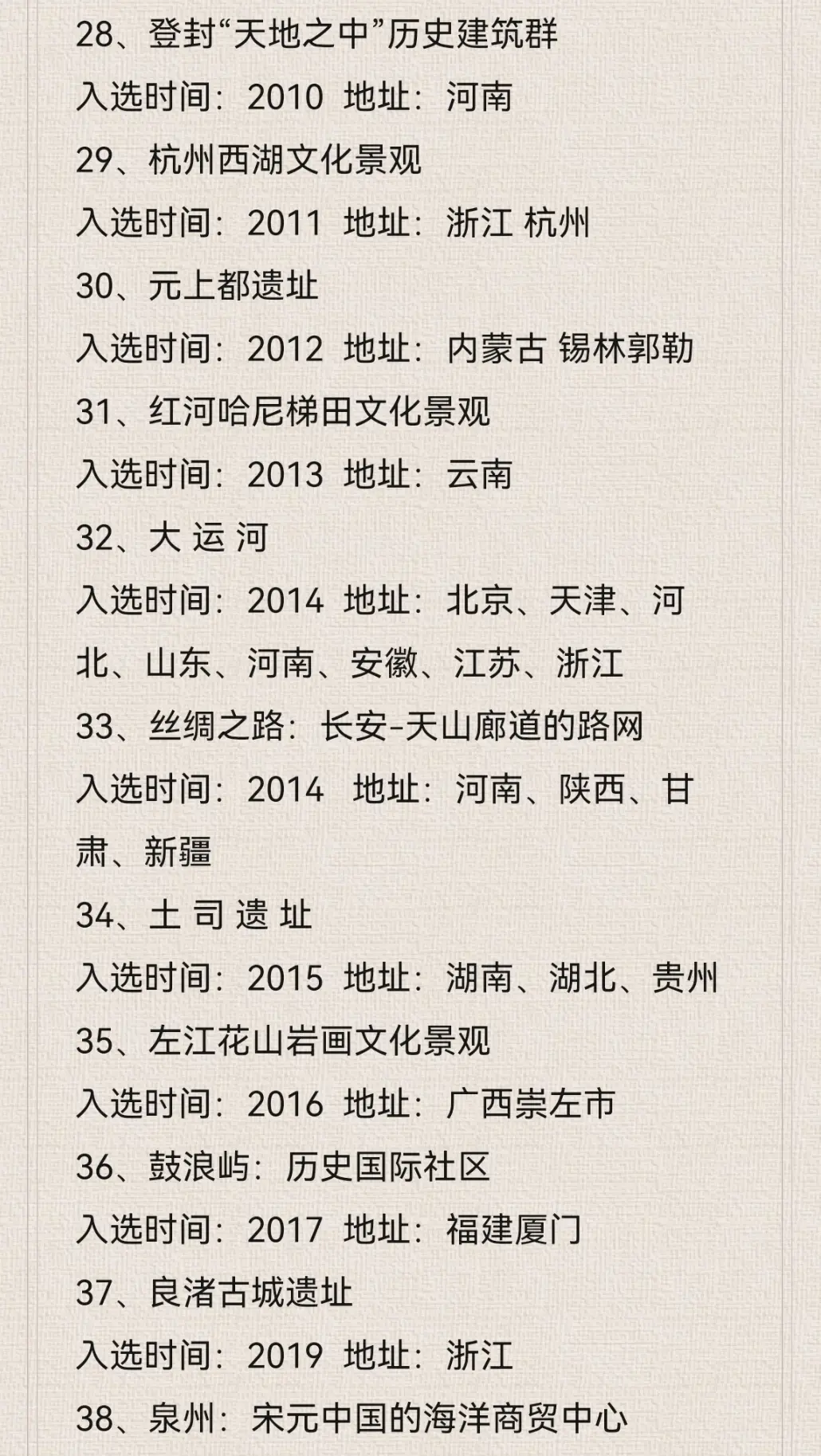 28、登封“天地之中”历史建筑群

入选时间：2010 地址：河南

29、杭州西湖文化景观

入选时间：2011 地址：浙江 杭州

30、元上都遗址

入选时间：2012 地址：内蒙古 锡林郭勒

31、红河哈尼梯田文化景观

入选时间：2013 地址：云南

32、大 运 河

入选时间：2014 地址：北京、天津、河北、山东、河南、安徽、江苏、浙江

33、丝绸之路：长安-天山廊道的路网

入选时间：2014 地址：河南、陕西、甘肃、新疆

34、土 司 遗 址

入选时间：2015 地址：湖南、湖北、贵州

35、左江花山岩画文化景观

入选时间：2016 地址：广西崇左市

36、鼓浪屿：历史国际社区

入选时间：2017 地址：福建厦门

37、良渚古城遗址

入选时间：2019 地址：浙江

38、泉州：宋元中国的海洋商贸中心